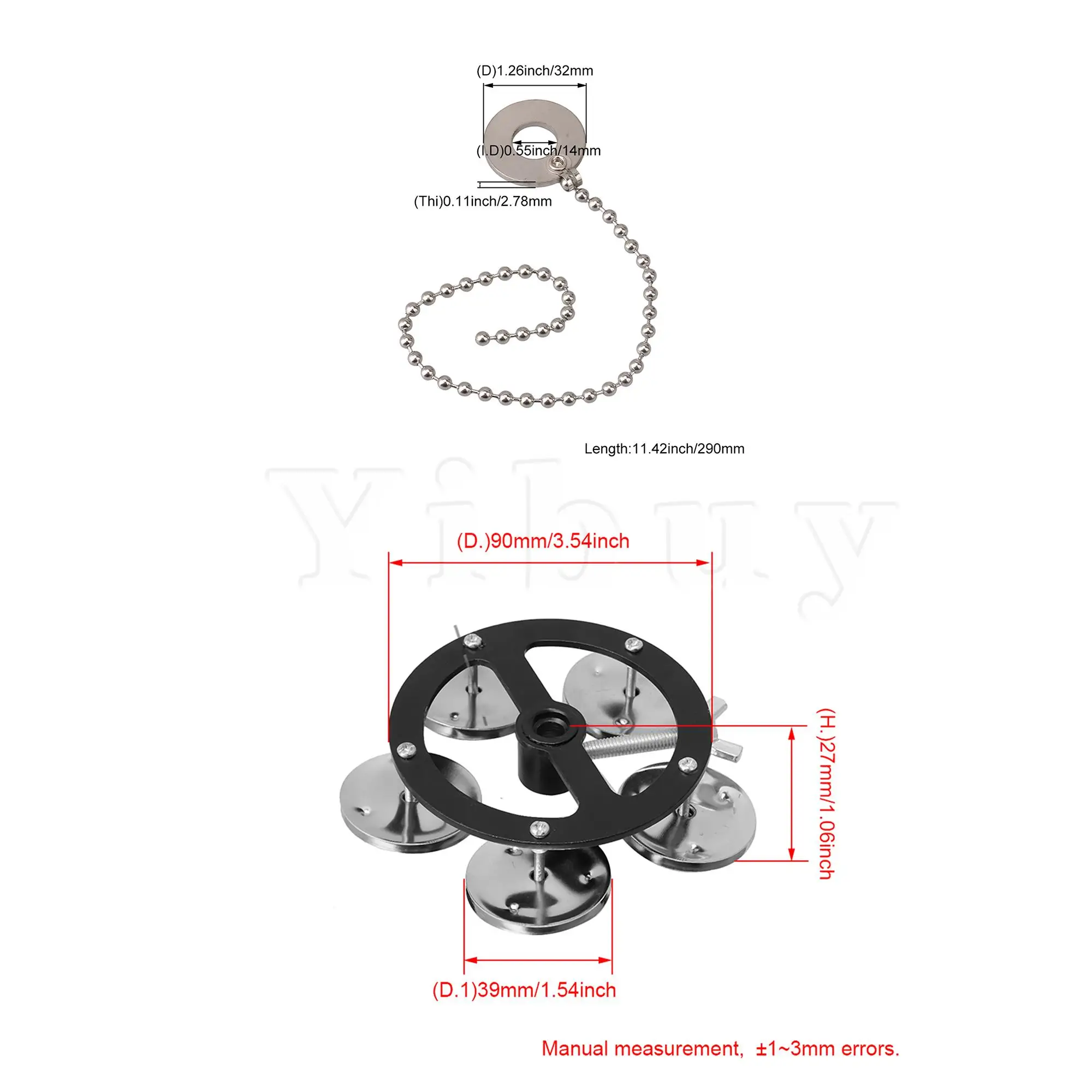 (D)1.26inch/32mm

(I.D)0.55inch/14mm

(Thi)0.11inch/2.78mm

Length:11.42inch/290mm

Yibuy

(D.)90mm/3.54inch

(H.)27mm/1.06inch

(D.1)39mm/1.54inch

Manual measurement, ±1~3mm errors.